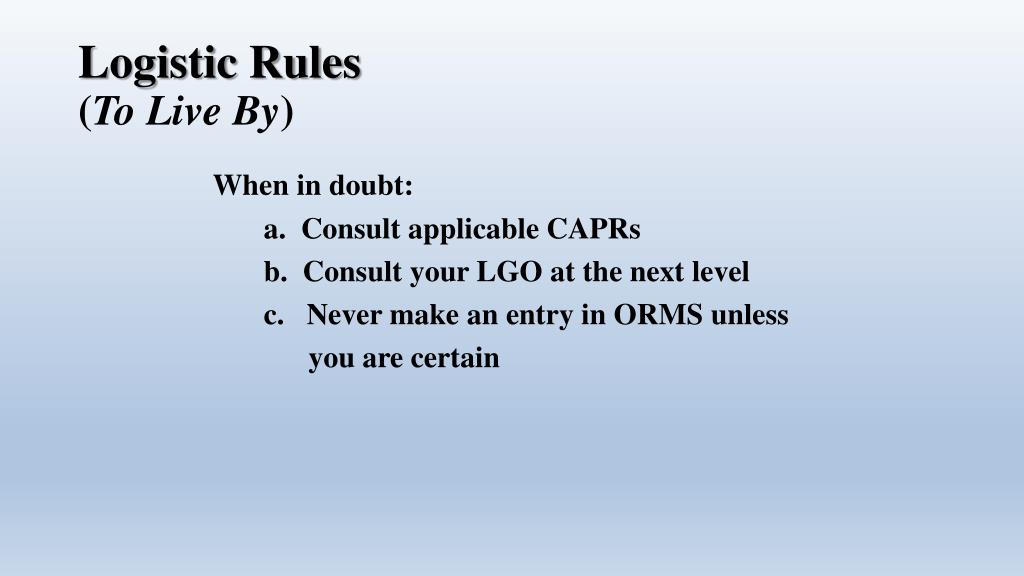 Logistic Rules
(To Live By)

When in doubt:
a. Consult applicable CAPRs
b. Consult your LGO at the next level
c. Never make an entry in ORMS unless you are certain